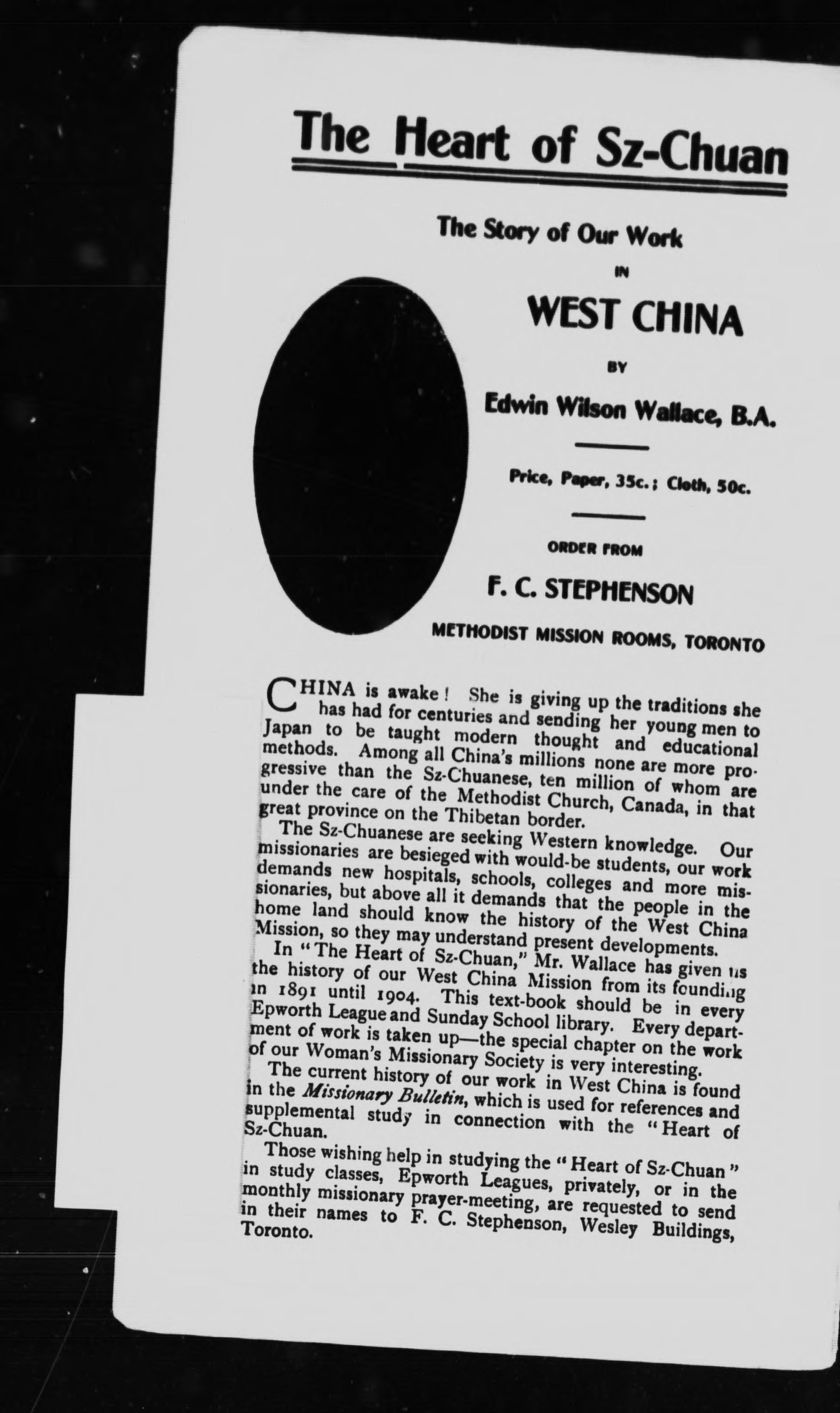 The Heart of Sz-Chuan

The Story of Our Work

IN

WEST CHINA

BY

Edwin Wilson Wallace, B.A.

Price, Paper, 35c.; Cloth, 50c.

ORDER FROM

F. C. STEPHENSON

METHODIST MISSION ROOMS, TORONTO

CHINA is awake! She is giving up the traditions she has had for centuries and sending her young men to Japan to be taught modern thought and educational methods. Among all China's millions none are more progressive than the Sz-Chuanese, ten million of whom are under the care of the Methodist Church, Canada, in that great province on the Thibetan border.

The Sz-Chuanese are seeking Western knowledge. Our missionaries are besieged with would-be students, our work demands new hospitals, schools, colleges and more missionaries, but above all it demands that the people in the home land should know the history of the West China Mission, so they may understand present developments.

In "The Heart of Sz-Chuan," Mr. Wallace has given us the history of our West China Mission from its founding in 1891 until 1904. This text-book should be in every Epworth League and Sunday School library. Every department of work is taken up—the special chapter on the work of our Woman's Missionary Society is very interesting.

The current history of our work in West China is found in the Missionary Bulletin, which is used for references and supplemental study in connection with the "Heart of Sz-Chuan.

Those wishing help in studying the "Heart of Sz-Chuan" in study classes, Epworth Leagues, privately, or in the monthly missionary prayer-meeting, are requested to send in their names to F. C. Stephenson, Wesley Buildings, Toronto.